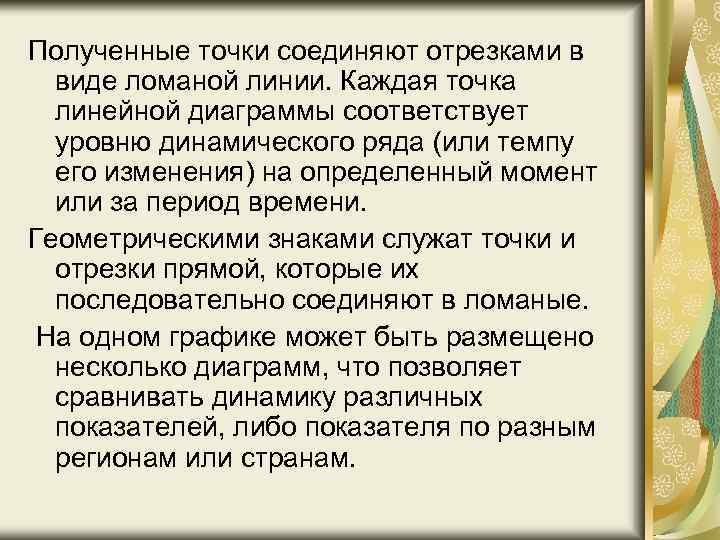 Полученные точки соединяют отрезками в виде ломаной линии. Каждая точка линейной диаграммы соответствует уровню динамического ряда (или темпу его изменения) на определенный момент или за период времени.

Геометрическими знаками служат точки и отрезки прямой, которые их последовательно соединяют в ломаные.

На одном графике может быть размещено несколько диаграмм, что позволяет сравнивать динамику различных показателей, либо показателя по разным регионам или странам.